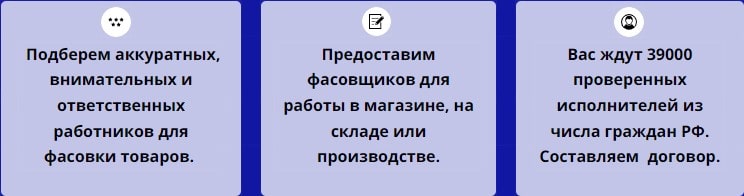 Подберем аккуратных, внимательных и ответственных работников для фасовки товаров.

Предоставим фасовщиков для работы в магазине, на складе или производстве.

Вас ждут 39000 проверенных исполнителей из числа граждан РФ. Составляем договор.